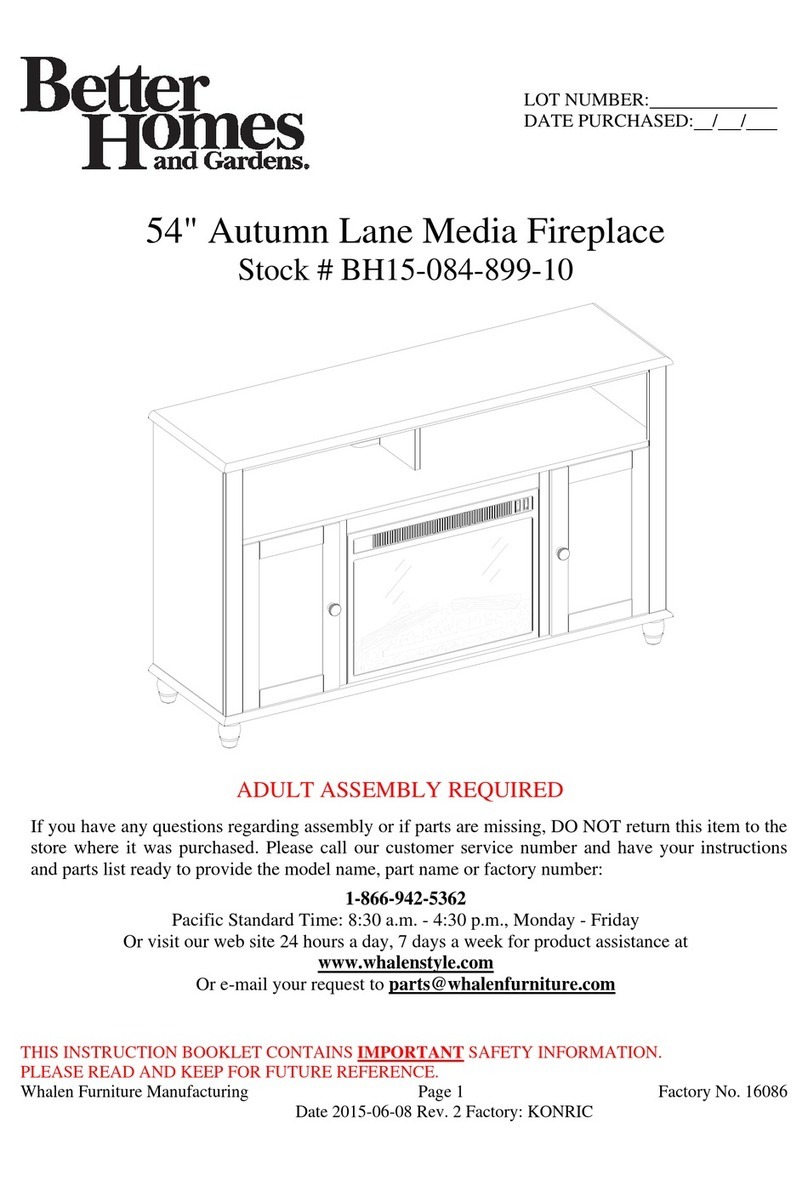 Better Homes and Gardens.

LOT NUMBER:____________
DATE PURCHASED:__/__/___

54" Autumn Lane Media Fireplace
Stock # BH15-084-899-10

ADULT ASSEMBLY REQUIRED

If you have any questions regarding assembly or if parts are missing, DO NOT return this item to the store where it was purchased. Please call our customer service number and have your instructions and parts list ready to provide the model name, part name or factory number:

1-866-942-5362
Pacific Standard Time: 8:30 a.m. - 4:30 p.m., Monday - Friday
Or visit our web site 24 hours a day, 7 days a week for product assistance at
www.whalenstyle.com
Or e-mail your request to parts@whalenfurniture.com

THIS INSTRUCTION BOOKLET CONTAINS IMPORTANT SAFETY INFORMATION.
PLEASE READ AND KEEP FOR FUTURE REFERENCE.
Whalen Furniture Manufacturing Page 1 Factory No. 16086
Date 2015-06-08 Rev. 2 Factory: KONRIC